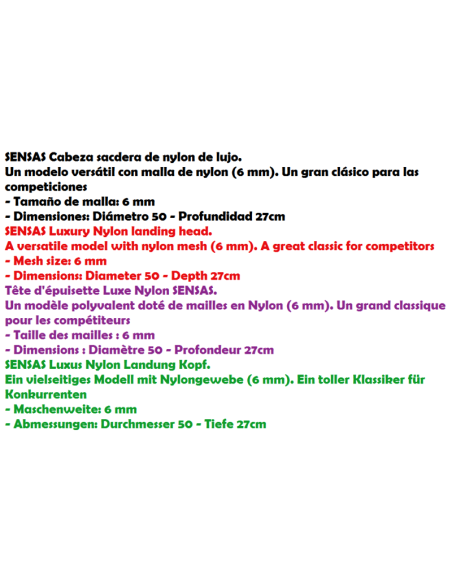 SENSAS Cabeza sacdera de nylon de lujo.
Un modelo versátil con malla de nylon (6 mm). Un gran clásico para las competiciones
- Tamaño de malla: 6 mm
- Dimensiones: Diámetro 50 - Profundidad 27cm
SENSAS Luxury Nylon landing head.
A versatile model with nylon mesh (6 mm). A great classic for competitors
- Mesh size: 6 mm
- Dimensions: Diameter 50 - Depth 27cm
Tête d'épuisette Luxe Nylon SENSAS.
Un modèle polyvalent doté de mailles en Nylon (6 mm). Un grand classique pour les compétiteurs
- Taille des mailles : 6 mm
- Dimensions : Diamètre 50 - Profondeur 27cm
SENSAS Luxus Nylon Landung Kopf.
Ein vielseitiges Modell mit Nylongewebe (6 mm). Ein toller Klassiker für Konkurrenten
- Maschenweite: 6 mm
- Abmessungen: Durchmesser 50 - Tiefe 27cm